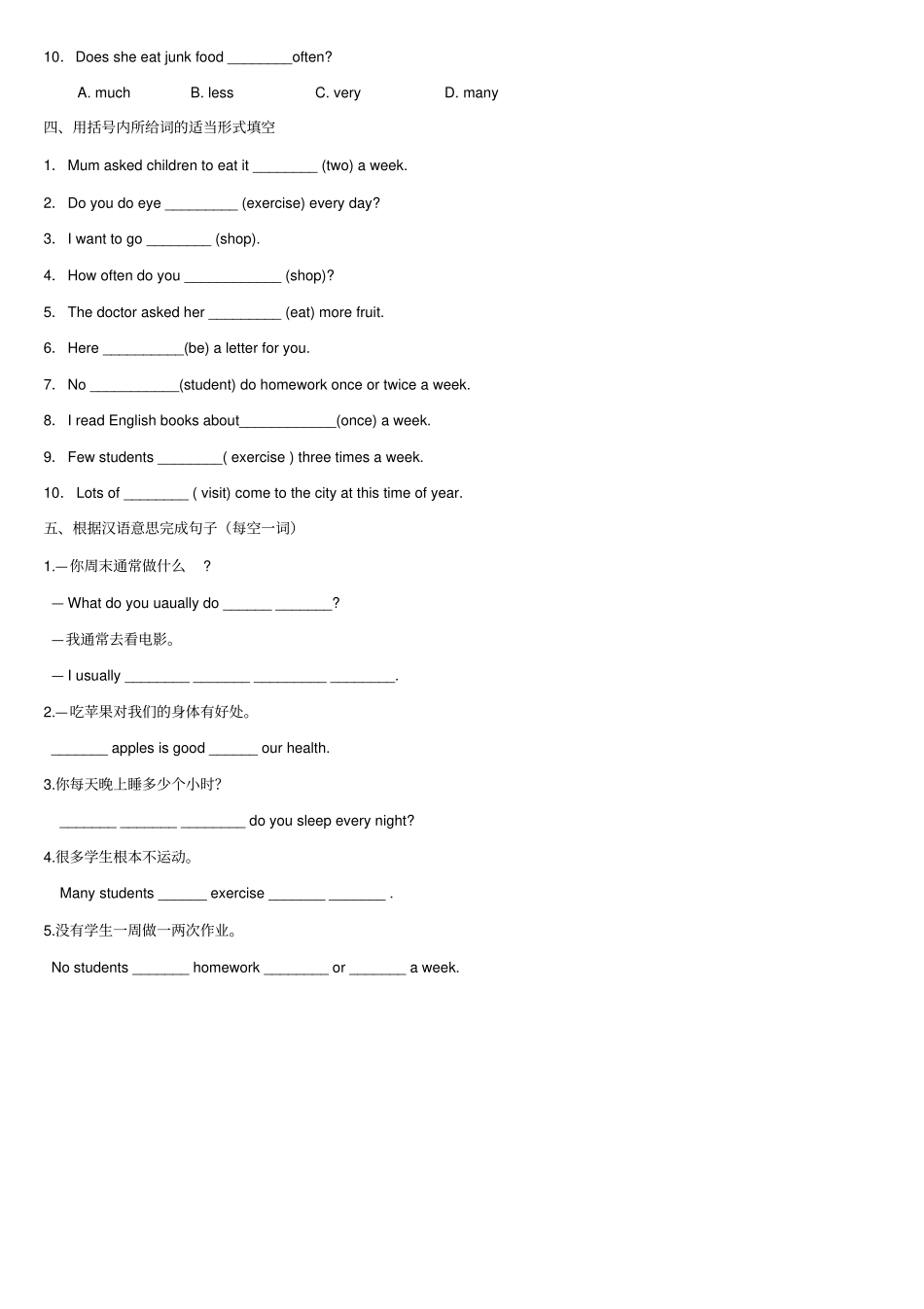 10. Does she eat junk food ________often?

A. much B. less C. very D. many

四、用括号内所给词的适当形式填空

1. Mum asked children to eat it ________ (two) a week.

2. Do you do eye _________ (exercise) every day?

3. I want to go ________ (shop).

4. How often do you ____________ (shop)?

5. The doctor asked her _________ (eat) more fruit.

6. Here __________(be) a letter for you.

7. No ___________(student) do homework once or twice a week.

8. I read English books about____________(once) a week.

9. Few students ________( exercise ) three times a week.

10. Lots of ________ ( visit) come to the city at this time of year.

五、根据汉语意思完成句子（每空一词）

1.—你周末通常做什么 ？

— What do you uaually do ______ _______?

—我通常去看电影。

— I usually ________ _______ _________ ________.

2.—吃苹果对我们的身体有好处。

_______ apples is good ______ our health.

3.你每天晚上睡多少个小时?

_______ _______ ________ do you sleep every night?

4.很多学生根本不运动。

Many students ______ exercise _______ _______ .

5.没有学生一周做一两次作业。

No students _______ homework ________ or _______ a week.